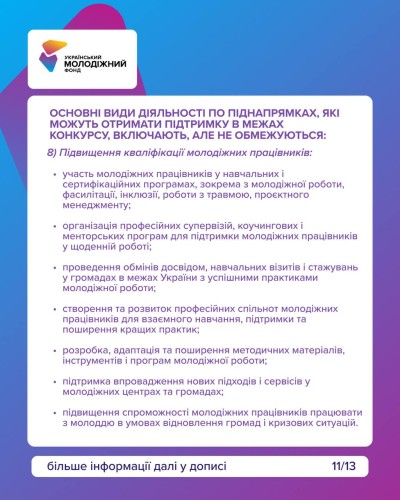 УКРАЇНСЬКИЙ
МОЛОДІЖНИЙ
ФОНД

ОСНОВНІ ВИДИ ДІЯЛЬНОСТІ ПО ПІДНАПРЯМКАХ, ЯКІ МОЖУТЬ ОТРИМАТИ ПІДТРИМКУ В МЕЖАХ КОНКУРСУ, ВКЛЮЧАЮТЬ, АЛЕ НЕ ОБМЕЖУЮТЬСЯ:

8) Підвищення кваліфікації молодіжних працівників:

• участь молодіжних працівників у навчальних і сертифікаційних програмах, зокрема з молодіжної роботи, фасилітації, інклюзії, роботи з травмою, проєктного менеджменту;

• організація професійних супервізій, коучингових і менторських програм для підтримки молодіжних працівників у щоденній роботі;

• проведення обмінів досвідом, навчальних візитів і стажувань у громадах в межах України з успішними практиками молодіжної роботи;

• створення та розвиток професійних спільнот молодіжних працівників для взаємного навчання, підтримки та поширення кращих практик;

• розробка, адаптація та поширення методичних матеріалів, інструментів і програм молодіжної роботи;

• підтримка впровадження нових підходів і сервісів у молодіжних центрах та громадах;

• підвищення спроможності молодіжних працівників працювати з молоддю в умовах відновлення громад і кризових ситуацій.

більше інформації далі у дописі 11/13